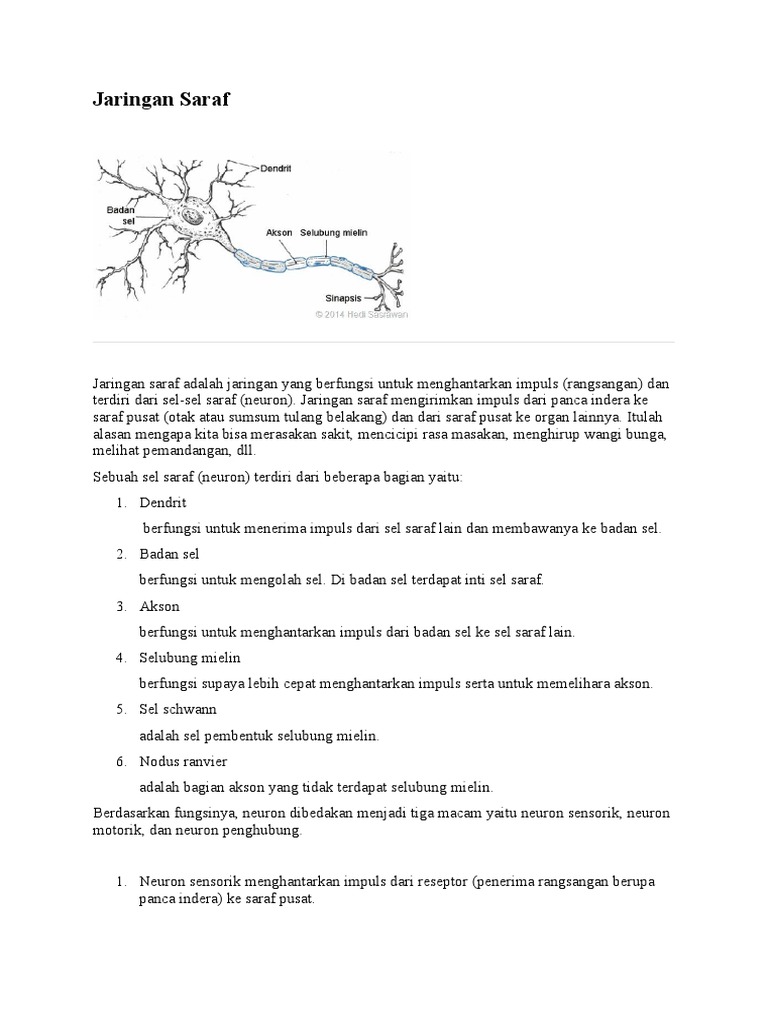 Jaringan Saraf

Dendrit
Badan sel
Akson
Selubung mielin
Sinapsis
© 2014 Hedi Sasrawan

Jaringan saraf adalah jaringan yang berfungsi untuk menghantarkan impuls (rangsangan) dan terdiri dari sel-sel saraf (neuron). Jaringan saraf mengirimkan impuls dari panca indera ke saraf pusat (otak atau sumsum tulang belakang) dan dari saraf pusat ke organ lainnya. Itulah alasan mengapa kita bisa merasakan sakit, mencicipi rasa masakan, menghirup wangi bunga, melihat pemandangan, dll.

Sebuah sel saraf (neuron) terdiri dari beberapa bagian yaitu:

1. Dendrit

berfungsi untuk menerima impuls dari sel saraf lain dan membawanya ke badan sel.

2. Badan sel

berfungsi untuk mengolah sel. Di badan sel terdapat inti sel saraf.

3. Akson

berfungsi untuk menghantarkan impuls dari badan sel ke sel saraf lain.

4. Selubung mielin

berfungsi supaya lebih cepat menghantarkan impuls serta untuk memelihara akson.

5. Sel schwann

adalah sel pembentuk selubung mielin.

6. Nodus ranvier

adalah bagian akson yang tidak terdapat selubung mielin.

Berdasarkan fungsinya, neuron dibedakan menjadi tiga macam yaitu neuron sensorik, neuron motorik, dan neuron penghubung.

1. Neuron sensorik menghantarkan impuls dari reseptor (penerima rangsangan berupa panca indera) ke saraf pusat.